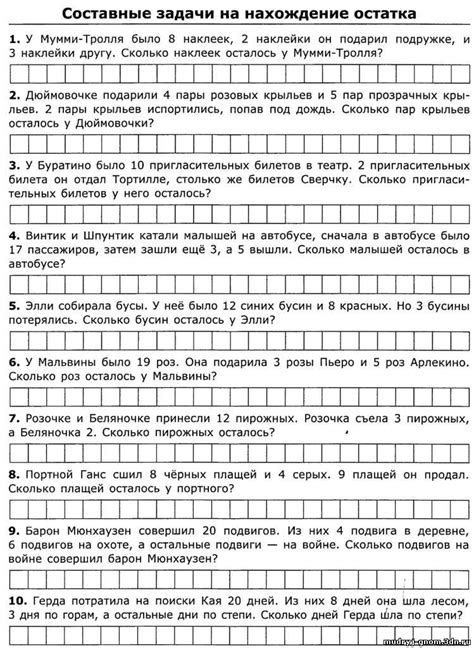 Составные задачи на нахождение остатка

1. У Мумми-Тролля было 8 наклеек, 2 наклейки он подарил подружке, и 3 наклейки другу. Сколько наклеек осталось у Мумми-Тролля?

2. Дюймовочке подарили 4 пары розовых крыльев и 5 пар прозрачных крыльев. 2 пары крыльев испортились, попав под дождь. Сколько пар крыльев осталось у Дюймовочки?

3. У Буратино было 10 пригласительных билетов в театр. 2 пригласительных билета он отдал Тортилле, столько же билетов Сверчку. Сколько пригласительных билетов у него осталось?

4. Винтик и Шпунтик катали малышей на автобусе, сначала в автобусе было 17 пассажиров, затем зашли ещё 3, а 5 вышли. Сколько малышей осталось в автобусе?

5. Элли собирала бусы. У неё было 12 синих бусин и 8 красных. Но 3 бусины потерялись. Сколько бусин осталось у Элли?

6. У Мальвины было 19 роз. Она подарила 3 розы Пьеро и 5 роз Арлекино. Сколько роз осталось у Мальвины?

7. Розочке и Беляночке принесли 12 пирожных. Розочка съела 3 пирожных, а Беляночка 2. Сколько пирожных осталось?

8. Портной Ганс сшил 8 чёрных плащей и 4 серых. 9 плащей он продал. Сколько плащей осталось у портного?

9. Барон Мюнхаузен совершил 20 подвигов. Из них 4 подвига в деревне, 6 подвигов на охоте, а остальные подвиги — на войне. Сколько подвигов на войне совершил барон Мюнхаузен?

10. Герда потратила на поиски Кая 20 дней. Из них 8 дней она шла лесом, 3 дня по горам, а остальные дни по степи. Сколько дней Герда шла по степи?

mudryj-gnom.3dn.ru